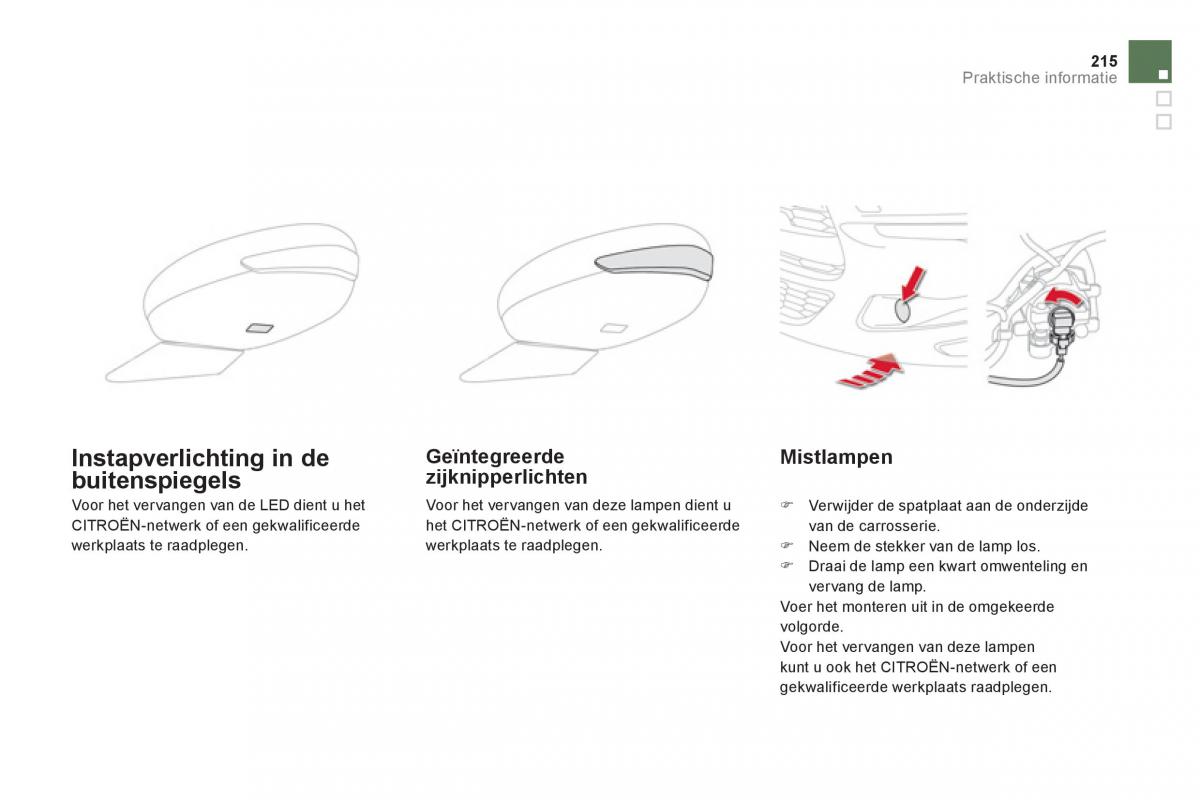 215
Praktische informatie

Instapverlichting in de buitenspiegels

Voor het vervangen van de LED dient u het CITROËN-netwerk of een gekwalificeerde werkplaats te raadplegen.

Geïntegreerde zijknipperlichten

Voor het vervangen van deze lampen dient u het CITROËN-netwerk of een gekwalificeerde werkplaats te raadplegen.

Mistlampen

☞ Verwijder de spatplaat aan de onderzijde van de carrosserie.
☞ Neem de stekker van de lamp los.
☞ Draai de lamp een kwart omwenteling en vervang de lamp.

Voer het monteren uit in de omgekeerde volgorde.
Voor het vervangen van deze lampen kunt u ook het CITROËN-netwerk of een gekwalificeerde werkplaats raadplegen.